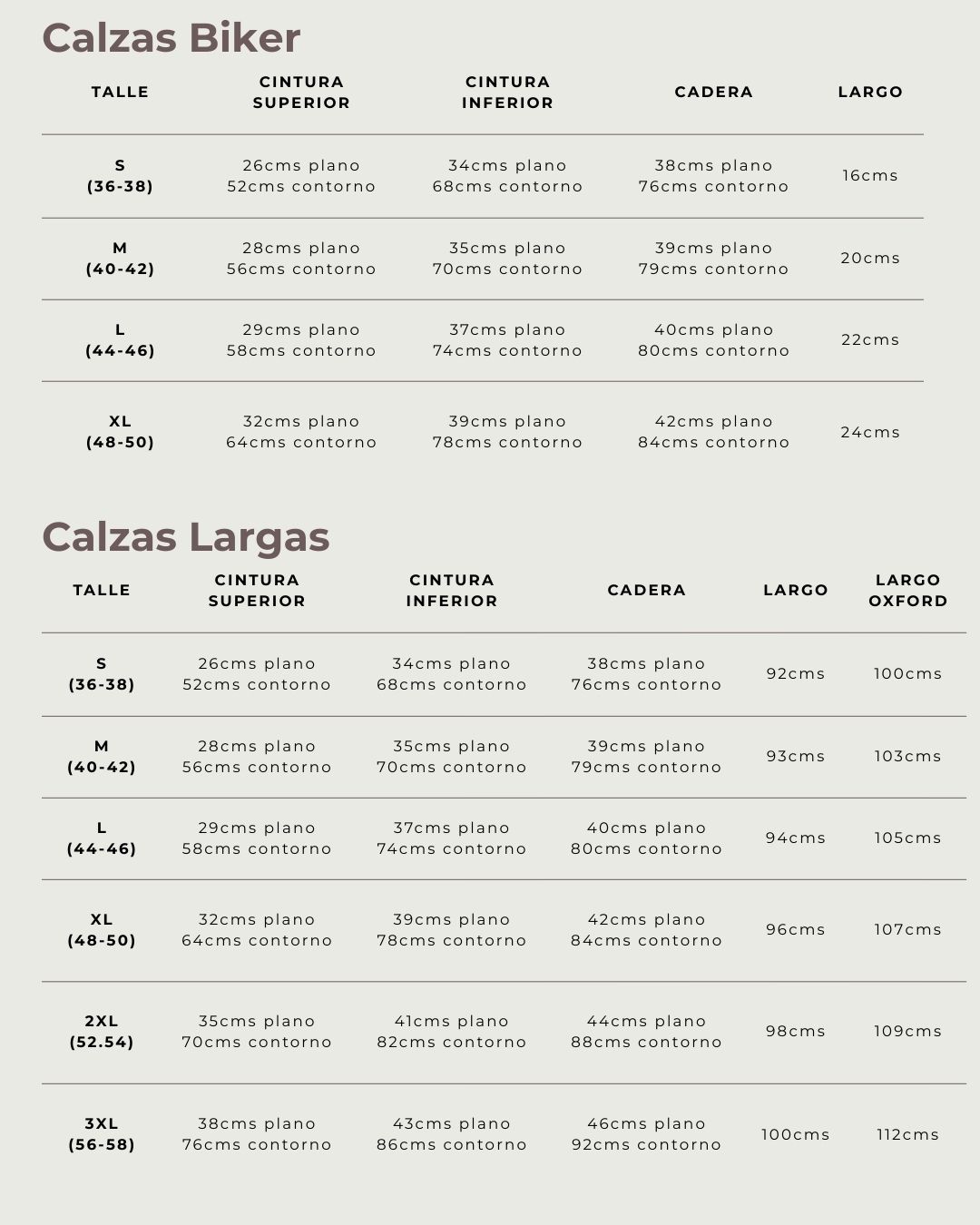 Calzas Biker

| TALLE | CINTURA SUPERIOR | CINTURA INFERIOR | CADERA | LARGO |
|---|---|---|---|---|
| S (36-38) | 26cms plano 52cms contorno | 34cms plano 68cms contorno | 38cms plano 76cms contorno | 16cms |
| M (40-42) | 28cms plano 56cms contorno | 35cms plano 70cms contorno | 39cms plano 79cms contorno | 20cms |
| L (44-46) | 29cms plano 58cms contorno | 37cms plano 74cms contorno | 40cms plano 80cms contorno | 22cms |
| XL (48-50) | 32cms plano 64cms contorno | 39cms plano 78cms contorno | 42cms plano 84cms contorno | 24cms |

Calzas Largas

| TALLE | CINTURA SUPERIOR | CINTURA INFERIOR | CADERA | LARGO | LARGO OXFORD |
|---|---|---|---|---|---|
| S (36-38) | 26cms plano 52cms contorno | 34cms plano 68cms contorno | 38cms plano 76cms contorno | 92cms | 100cms |
| M (40-42) | 28cms plano 56cms contorno | 35cms plano 70cms contorno | 39cms plano 79cms contorno | 93cms | 103cms |
| L (44-46) | 29cms plano 58cms contorno | 37cms plano 74cms contorno | 40cms plano 80cms contorno | 94cms | 105cms |
| XL (48-50) | 32cms plano 64cms contorno | 39cms plano 78cms contorno | 42cms plano 84cms contorno | 96cms | 107cms |
| 2XL (52.54) | 35cms plano 70cms contorno | 41cms plano 82cms contorno | 44cms plano 88cms contorno | 98cms | 109cms |
| 3XL (56-58) | 38cms plano 76cms contorno | 43cms plano 86cms contorno | 46cms plano 92cms contorno | 100cms | 112cms |